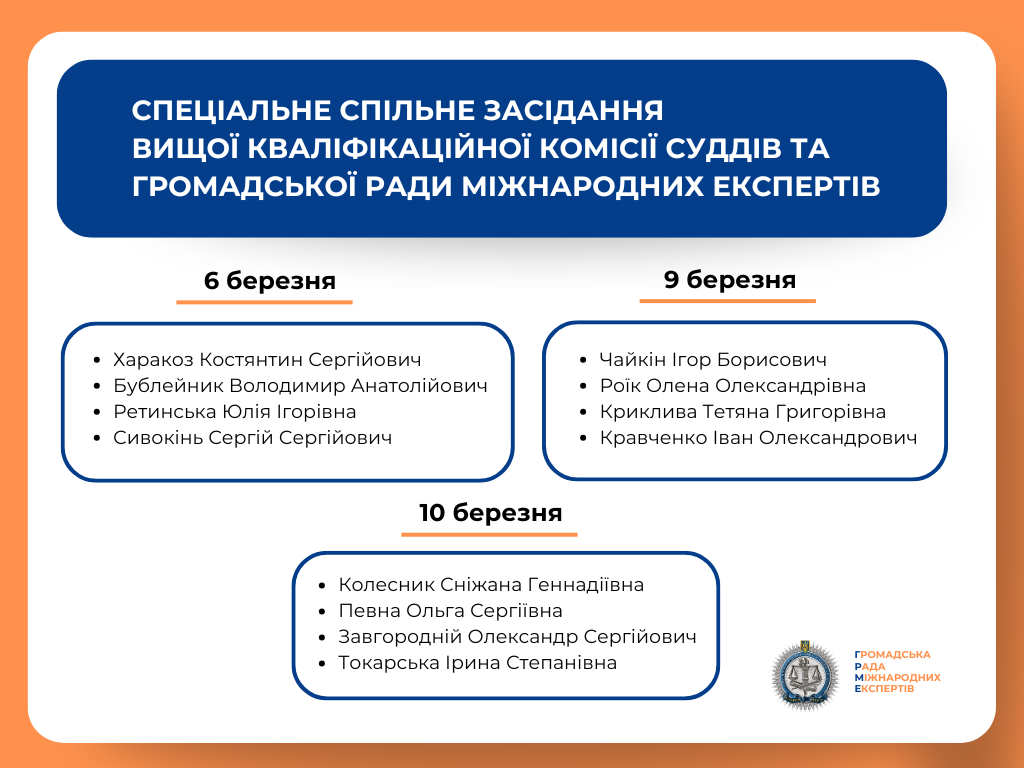 СПЕЦІАЛЬНЕ СПІЛЬНЕ ЗАСІДАННЯ ВИЩОЇ КВАЛІФІКАЦІЙНОЇ КОМІСІЇ СУДДІВ ТА ГРОМАДСЬКОЇ РАДИ МІЖНАРОДНИХ ЕКСПЕРТІВ

6 березня

- Харакоз Костянтин Сергійович
- Бублейник Володимир Анатолійович
- Ретинська Юлія Ігорівна
- Сивокінь Сергій Сергійович

9 березня

- Чайкін Ігор Борисович
- Роїк Олена Олександрівна
- Криклива Тетяна Григорівна
- Кравченко Іван Олександрович

10 березня

- Колесник Сніжана Геннадіївна
- Певна Ольга Сергіївна
- Завгородній Олександр Сергійович
- Токарська Ірина Степанівна

ГРОМАДСЬКА РАДА МІЖНАРОДНИХ ЕКСПЕРТІВ